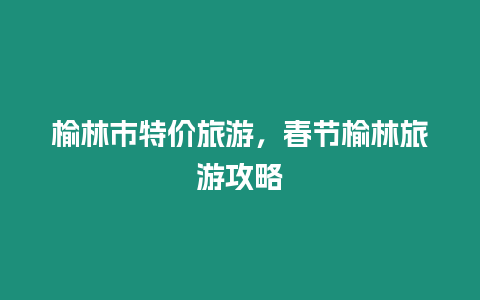 榆林市特价旅游，春节榆林旅游攻略